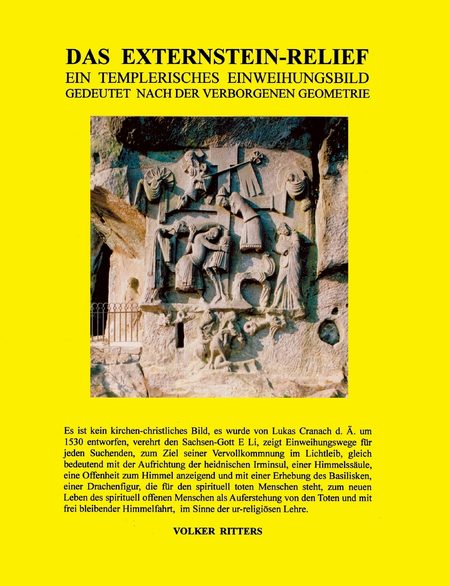 DAS EXTERNSTEIN-RELIEF
EIN TEMPLERISCHES EINWEIHUNGSBILD
GEDEUTET NACH DER VERBORGENEN GEOMETRIE

Es ist kein kirchen-christliches Bild, es wurde von Lukas Cranach d. Ä. um 1530 entworfen, verehrt den Sachsen-Gott E Li, zeigt Einweihungswege für jeden Suchenden, zum Ziel seiner Vervollkommnung im Lichtleib, gleich bedeutend mit der Aufrichtung der heidnischen Irminsul, einer Himmelssäule, eine Offenheit zum Himmel anzeigend und mit einer Erhebung des Basilisken, einer Drachenfigur, die für den spirituell toten Menschen steht, zum neuen Leben des spirituell offenen Menschen als Auferstehung von den Toten und mit frei bleibender Himmelfahrt, im Sinne der ur-religiösen Lehre.

VOLKER RITTERS